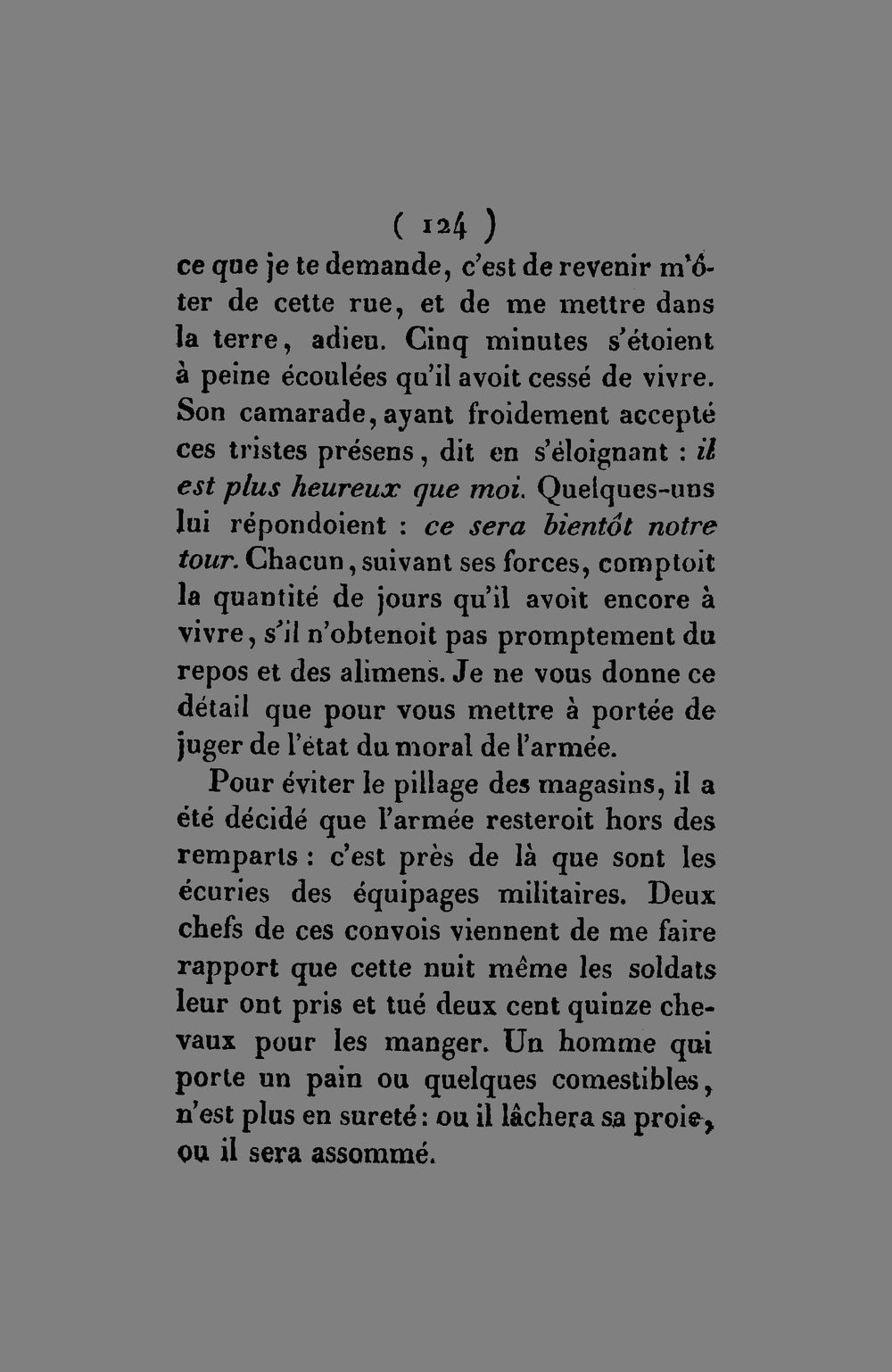 ( 124 )

ce que je te demande, c'est de revenir m'ôter de cette rue, et de me mettre dans la terre, adieu. Cinq minutes s'étoient à peine écoulées qu'il avoit cessé de vivre. Son camarade, ayant froidement accepté ces tristes présens, dit en s'éloignant : il est plus heureux que moi. Quelques-uns lui répondoient : ce sera bientôt notre tour. Chacun, suivant ses forces, comptoit la quantité de jours qu'il avoit encore à vivre, s'il n'obtenoit pas promptement du repos et des alimens. Je ne vous donne ce détail que pour vous mettre à portée de juger de l'état du moral de l'armée.

Pour éviter le pillage des magasins, il a été décidé que l'armée resteroit hors des remparts : c'est près de là que sont les écuries des équipages militaires. Deux chefs de ces convois viennent de me faire rapport que cette nuit même les soldats leur ont pris et tué deux cent quinze chevaux pour les manger. Un homme qui porte un pain ou quelques comestibles, n'est plus en sureté : ou il lâchera sa proie, ou il sera assommé.